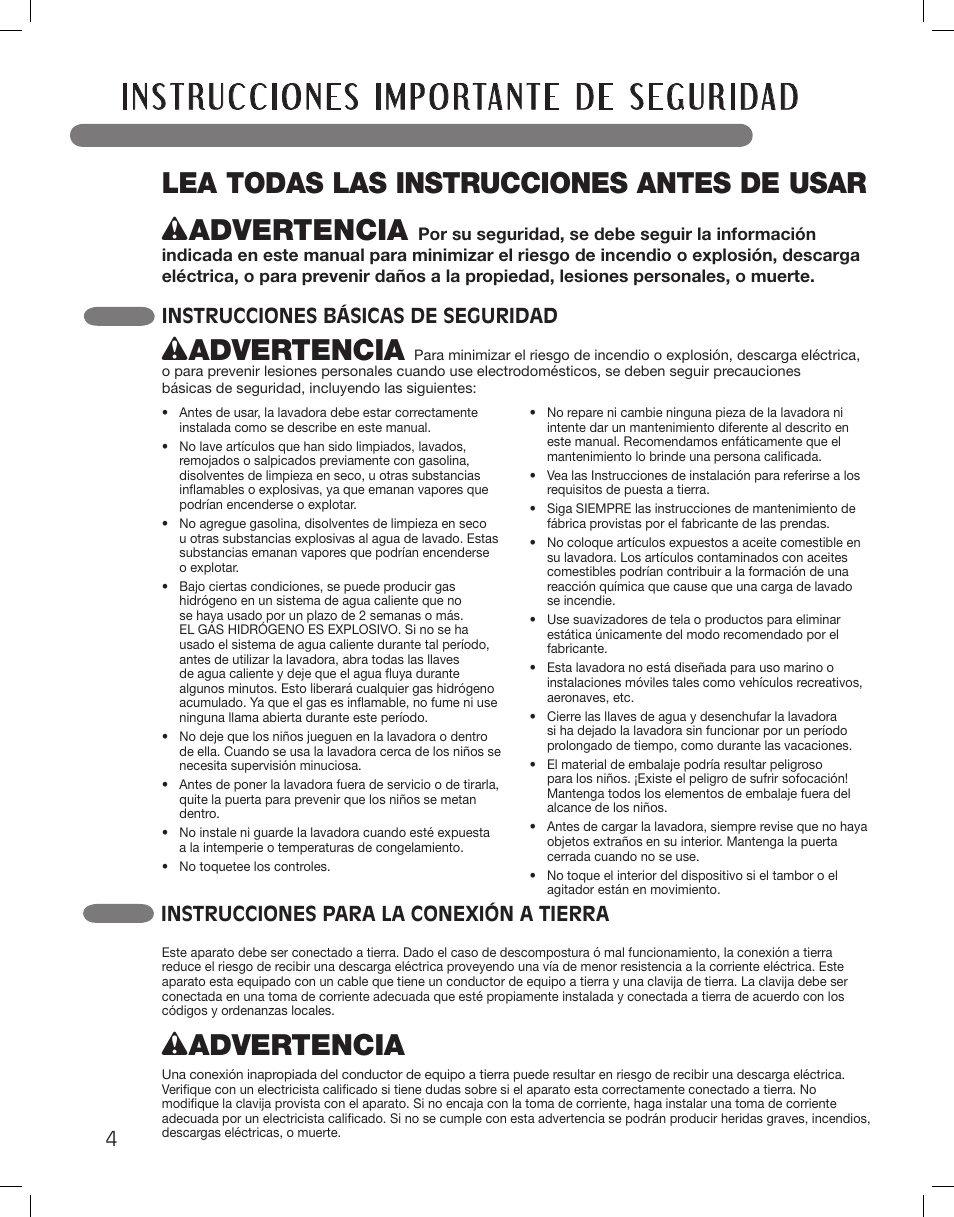 INSTRUCCIONES IMPORTANTE DE SEGURIDAD

LEA TODAS LAS INSTRUCCIONES ANTES DE USAR

ADVERTENCIA Por su seguridad, se debe seguir la información indicada en este manual para minimizar el riesgo de incendio o explosión, descarga eléctrica, o para prevenir daños a la propiedad, lesiones personales, o muerte.

INSTRUCCIONES BÁSICAS DE SEGURIDAD

ADVERTENCIA Para minimizar el riesgo de incendio o explosión, descarga eléctrica, o para prevenir lesiones personales cuando use electrodomésticos, se deben seguir precauciones básicas de seguridad, incluyendo las siguientes:

• Antes de usar, la lavadora debe estar correctamente instalada como se describe en este manual.
• No lave artículos que han sido limpiados, lavados, remojados o salpicados previamente con gasolina, disolventes de limpieza en seco, u otras substancias inflamables o explosivas, ya que emanan vapores que podrían encenderse o explotar.
• No agregue gasolina, disolventes de limpieza en seco u otras substancias explosivas al agua de lavado. Estas substancias emanan vapores que podrían encenderse o explotar.
• Bajo ciertas condiciones, se puede producir gas hidrógeno en un sistema de agua caliente que no se haya usado por un plazo de 2 semanas o más. EL GAS HIDRÓGENO ES EXPLOSIVO. Si no se ha usado el sistema de agua caliente durante tal período, antes de utilizar la lavadora, abra todas las llaves de agua caliente y deje que el agua fluya durante algunos minutos. Esto liberará cualquier gas hidrógeno acumulado. Ya que el gas es inflamable, no fume ni use ninguna llama abierta durante este período.
• No deje que los niños jueguen en la lavadora o dentro de ella. Cuando se usa la lavadora cerca de los niños se necesita supervisión minuciosa.
• Antes de poner la lavadora fuera de servicio o de tirarla, quite la puerta para prevenir que los niños se metan dentro.
• No instale ni guarde la lavadora cuando esté expuesta a la intemperie o temperaturas de congelamiento.
• No toquetee los controles.

• No repare ni cambie ninguna pieza de la lavadora ni intente dar un mantenimiento diferente al descrito en este manual. Recomendamos enfáticamente que el mantenimiento lo brinde una persona calificada.
• Vea las Instrucciones de instalación para referirse a los requisitos de puesta a tierra.
• Siga SIEMPRE las instrucciones de mantenimiento de fábrica provistas por el fabricante de las prendas.
• No coloque artículos expuestos a aceite comestible en su lavadora. Los artículos contaminados con aceites comestibles podrían contribuir a la formación de una reacción química que cause que una carga de lavado se incendie.
• Use suavizadores de tela o productos para eliminar estática únicamente del modo recomendado por el fabricante.
• Esta lavadora no está diseñada para uso marino o instalaciones móviles tales como vehículos recreativos, aeronaves, etc.
• Cierre las llaves de agua y desenchufar la lavadora si ha dejado la lavadora sin funcionar por un período prolongado de tiempo, como durante las vacaciones.
• El material de embalaje podría resultar peligroso para los niños. ¡Existe el peligro de sufrir sofocación! Mantenga todos los elementos de embalaje fuera del alcance de los niños.
• Antes de cargar la lavadora, siempre revise que no haya objetos extraños en su interior. Mantenga la puerta cerrada cuando no se use.
• No toque el interior del dispositivo si el tambor o el agitador están en movimiento.

INSTRUCCIONES PARA LA CONEXIÓN A TIERRA

Este aparato debe ser conectado a tierra. Dado el caso de descompostura ó mal funcionamiento, la conexión a tierra reduce el riesgo de recibir una descarga eléctrica proveyendo una vía de menor resistencia a la corriente eléctrica. Este aparato esta equipado con un cable que tiene un conductor de equipo a tierra y una clavija de tierra. La clavija debe ser conectada en una toma de corriente adecuada que esté propiamente instalada y conectada a tierra de acuerdo con los códigos y ordenanzas locales.

ADVERTENCIA

Una conexión inapropiada del conductor de equipo a tierra puede resultar en riesgo de recibir una descarga eléctrica. Verifique con un electricista calificado si tiene dudas sobre si el aparato esta correctamente conectado a tierra. No modifique la clavija provista con el aparato. Si no encaja con la toma de corriente, haga instalar una toma de corriente adecuada por un electricista calificado. Si no se cumple con esta advertencia se podrán producir heridas graves, incendios, descargas eléctricas, o muerte.

4